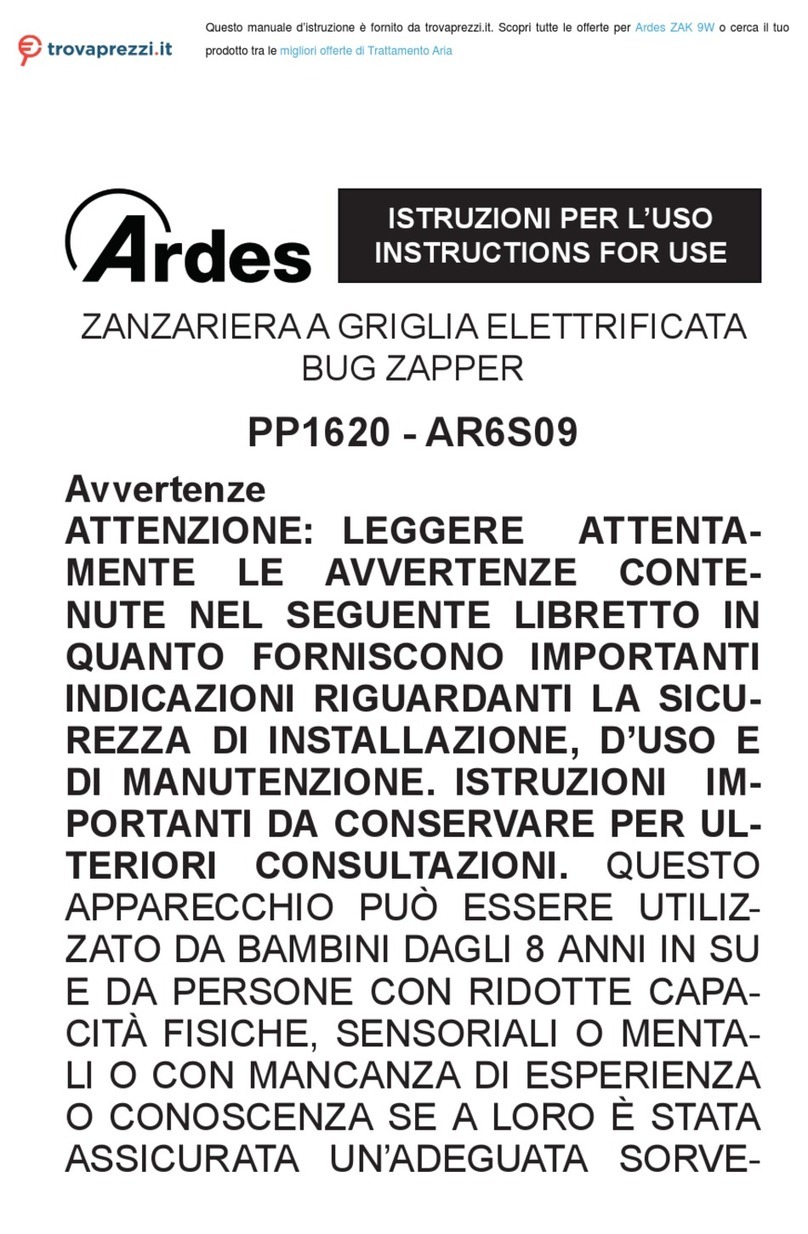 trovaprezzi.it

Questo manuale d'istruzione è fornito da trovaprezzi.it. Scopri tutte le offerte per Ardes ZAK 9W o cerca il tuo prodotto tra le migliori offerte di Trattamento Aria

Ardes

ISTRUZIONI PER L'USO
INSTRUCTIONS FOR USE

ZANZARIERA A GRIGLIA ELETTRIFICATA
BUG ZAPPER

PP1620 - AR6S09

Avvertenze
ATTENZIONE: LEGGERE ATTENTAMENTE LE AVVERTENZE CONTENUTE NEL SEGUENTE LIBRETTO IN QUANTO FORNISCONO IMPORTANTI INDICAZIONI RIGUARDANTI LA SICUREZZA DI INSTALLAZIONE, D'USO E DI MANUTENZIONE. ISTRUZIONI IMPORTANTI DA CONSERVARE PER ULTERIORI CONSULTAZIONI. QUESTO APPARECCHIO PUÒ ESSERE UTILIZZATO DA BAMBINI DAGLI 8 ANNI IN SU E DA PERSONE CON RIDOTTE CAPACITÀ FISICHE, SENSORIALI O MENTALI O CON MANCANZA DI ESPERIENZA O CONOSCENZA SE A LORO È STATA ASSICURATA UN'ADEGUATA SORVE-